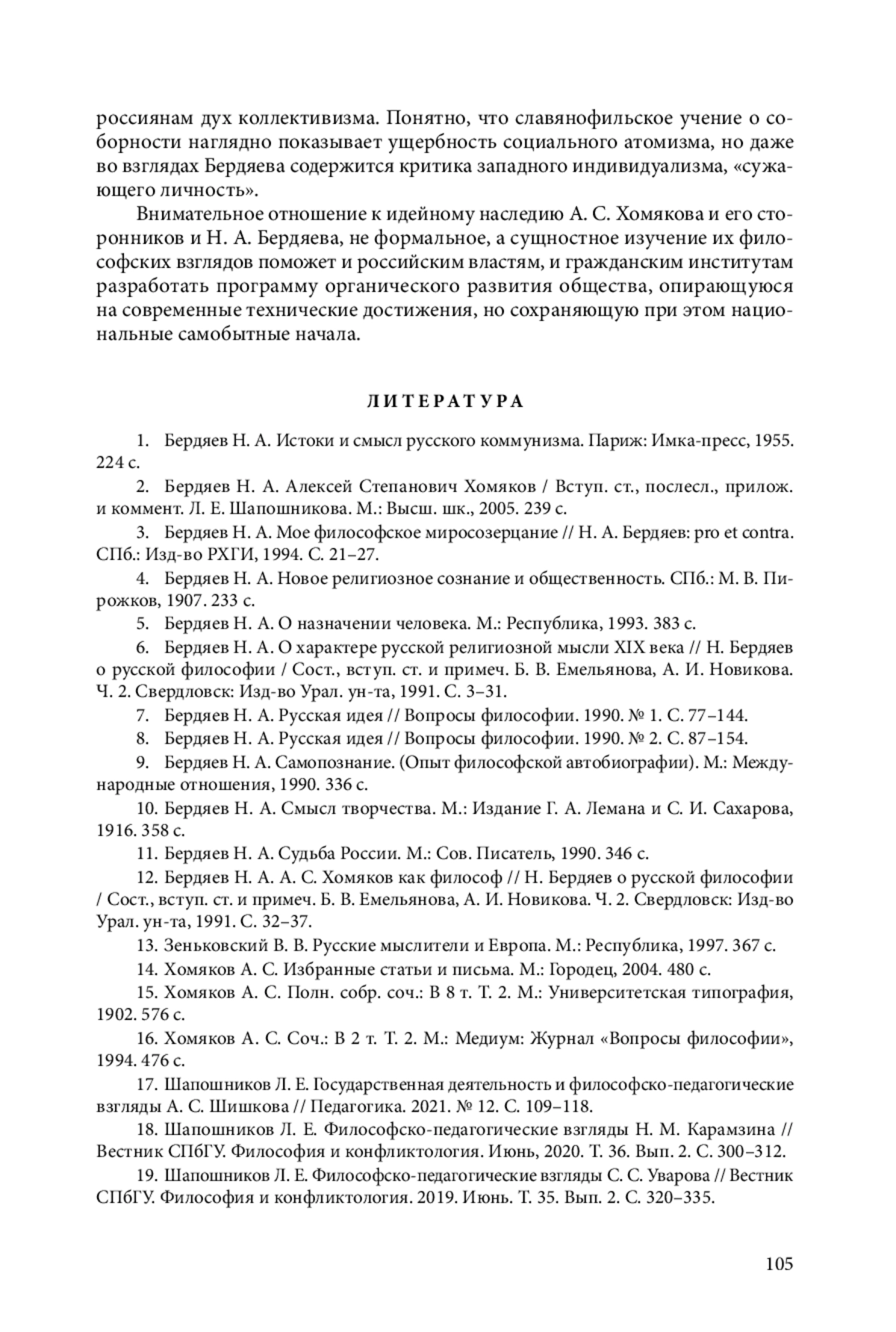 россиянам дух коллективизма. Понятно, что славянофильское учение о соборности наглядно показывает ущербность социального атомизма, но даже во взглядах Бердяева содержится критика западного индивидуализма, «сужающего личность».

Внимательное отношение к идейному наследию А. С. Хомякова и его сторонников и Н. А. Бердяева, не формальное, а сущностное изучение их философских взглядов поможет и российским властям, и гражданским институтам разработать программу органического развития общества, опирающуюся на современные технические достижения, но сохраняющую при этом национальные самобытные начала.

ЛИТЕРАТУРА

1. Бердяев Н. А. Истоки и смысл русского коммунизма. Париж: Имка-пресс, 1955. 224 с.

2. Бердяев Н. А. Алексей Степанович Хомяков / Вступ. ст., послесл., прилож. и коммент. Л. Е. Шапошникова. М.: Высш. шк., 2005. 239 с.

3. Бердяев Н. А. Мое философское миросозерцание // Н. А. Бердяев: pro et contra. СПб.: Изд-во РХГИ, 1994. С. 21–27.

4. Бердяев Н. А. Новое религиозное сознание и общественность. СПб.: М. В. Пирожков, 1907. 233 с.

5. Бердяев Н. А. О назначении человека. М.: Республика, 1993. 383 с.

6. Бердяев Н. А. О характере русской религиозной мысли XIX века // Н. Бердяев о русской философии / Сост., вступ. ст. и примеч. Б. В. Емельянова, А. И. Новикова. Ч. 2. Свердловск: Изд-во Урал. ун-та, 1991. С. 3–31.

7. Бердяев Н. А. Русская идея // Вопросы философии. 1990. № 1. С. 77–144.

8. Бердяев Н. А. Русская идея // Вопросы философии. 1990. № 2. С. 87–154.

9. Бердяев Н. А. Самопознание. (Опыт философской автобиографии). М.: Международные отношения, 1990. 336 с.

10. Бердяев Н. А. Смысл творчества. М.: Издание Г. А. Лемана и С. И. Сахарова, 1916. 358 с.

11. Бердяев Н. А. Судьба России. М.: Сов. Писатель, 1990. 346 с.

12. Бердяев Н. А. А. С. Хомяков как философ // Н. Бердяев о русской философии / Сост., вступ. ст. и примеч. Б. В. Емельянова, А. И. Новикова. Ч. 2. Свердловск: Изд-во Урал. ун-та, 1991. С. 32–37.

13. Зеньковский В. В. Русские мыслители и Европа. М.: Республика, 1997. 367 с.

14. Хомяков А. С. Избранные статьи и письма. М.: Городец, 2004. 480 с.

15. Хомяков А. С. Полн. собр. соч.: В 8 т. Т. 2. М.: Университетская типография, 1902. 576 с.

16. Хомяков А. С. Соч.: В 2 т. Т. 2. М.: Медиум: Журнал «Вопросы философии», 1994. 476 с.

17. Шапошников Л. Е. Государственная деятельность и философско-педагогические взгляды А. С. Шишкова // Педагогика. 2021. № 12. С. 109–118.

18. Шапошников Л. Е. Философско-педагогические взгляды Н. М. Карамзина // Вестник СПбГУ. Философия и конфликтология. Июнь, 2020. Т. 36. Вып. 2. С. 300–312.

19. Шапошников Л. Е. Философско-педагогические взгляды С. С. Уварова // Вестник СПбГУ. Философия и конфликтология. 2019. Июнь. Т. 35. Вып. 2. С. 320–335.

105